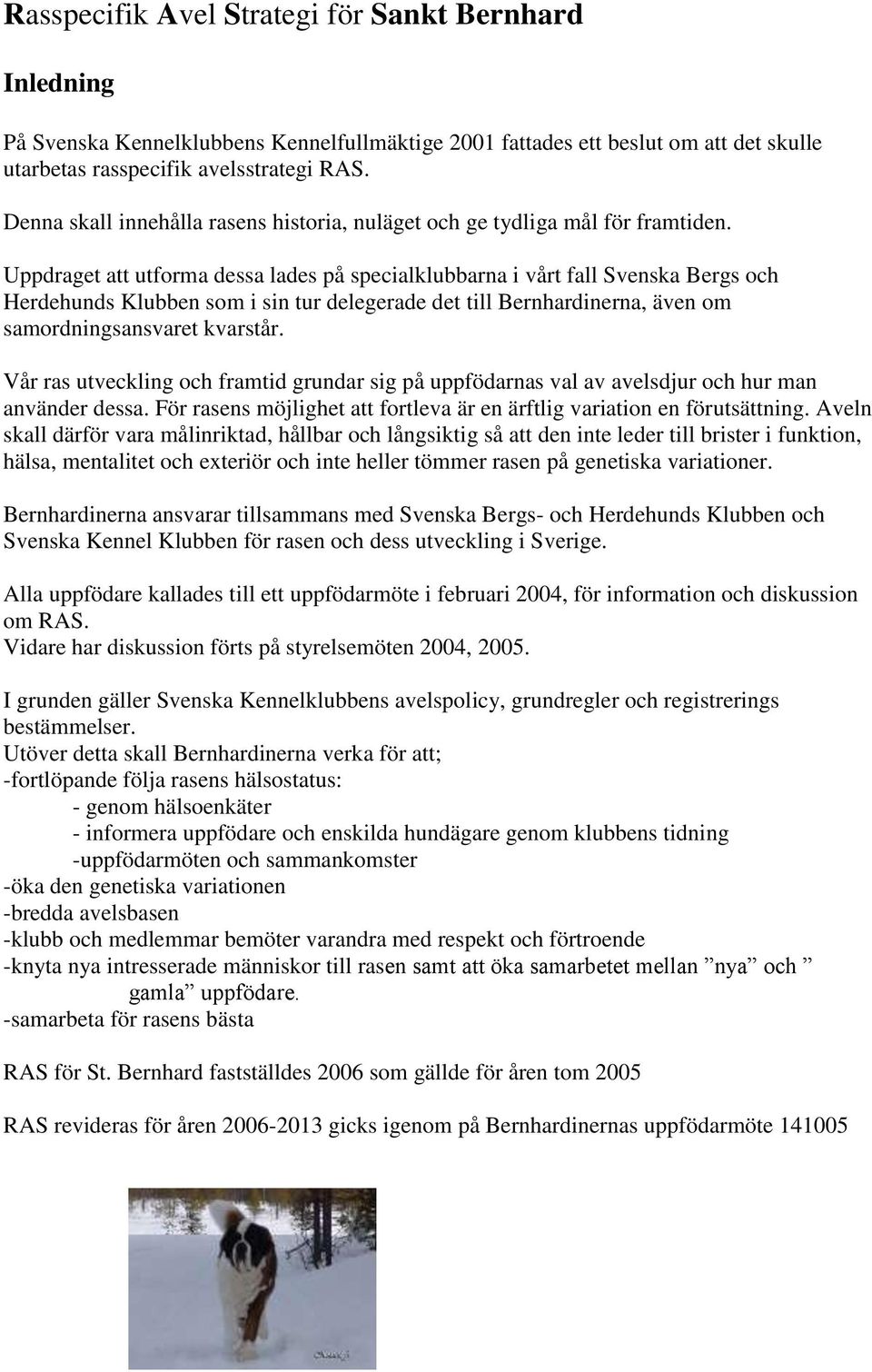 Rasspecifik Avel Strategi för Sankt Bernhard

Inledning

På Svenska Kennelklubbens Kennelfullmäktige 2001 fattades ett beslut om att det skulle utarbetas rasspecifik avelsstrategi RAS.

Denna skall innehålla rasens historia, nuläget och ge tydliga mål för framtiden.

Uppdraget att utforma dessa lades på specialklubbarna i vårt fall Svenska Bergs och Herdehunds Klubben som i sin tur delegerade det till Bernhardinerna, även om samordningsansvaret kvarstår.

Vår ras utveckling och framtid grundar sig på uppfödarnas val av avelsdjur och hur man använder dessa. För rasens möjlighet att fortleva är en ärftlig variation en förutsättning. Aveln skall därför vara målinriktad, hållbar och långsiktig så att den inte leder till brister i funktion, hälsa, mentalitet och exteriör och inte heller tömmer rasen på genetiska variationer.

Bernhardinerna ansvarar tillsammans med Svenska Bergs- och Herdehunds Klubben och Svenska Kennel Klubben för rasen och dess utveckling i Sverige.

Alla uppfödare kallades till ett uppfödarmöte i februari 2004, för information och diskussion om RAS.
Vidare har diskussion förts på styrelsemöten 2004, 2005.

I grunden gäller Svenska Kennelklubbens avelspolicy, grundregler och registrerings bestämmelser.
Utöver detta skall Bernhardinerna verka för att;
-fortlöpande följa rasens hälsostatus:
- genom hälsoenkäter
- informera uppfödare och enskilda hundägare genom klubbens tidning
-uppfödarmöten och sammankomster
-öka den genetiska variationen
-bredda avelsbasen
-klubb och medlemmar bemöter varandra med respekt och förtroende
-knyta nya intresserade människor till rasen samt att öka samarbetet mellan ”nya” och ” gamla” uppfödare.
-samarbeta för rasens bästa

RAS för St. Bernhard fastställdes 2006 som gällde för åren tom 2005

RAS revideras för åren 2006-2013 gicks igenom på Bernhardinernas uppfödarmöte 141005